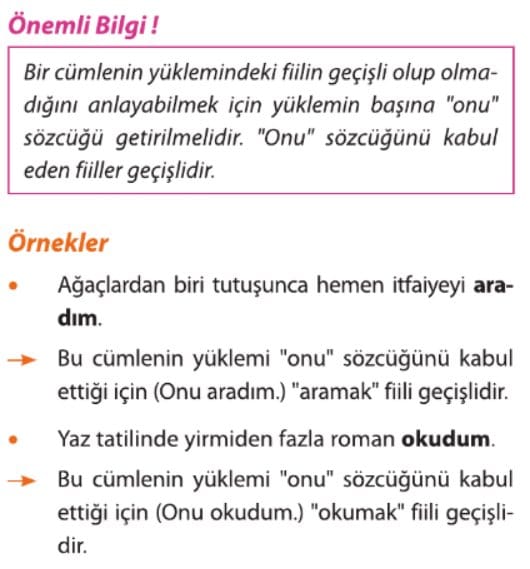 Önemli Bilgi !

Bir cümlenin yüklemindeki fiilin geçişli olup olmadığını anlayabilmek için yüklemin başına "onu" sözcüğü getirilmelidir. "Onu" sözcüğünü kabul eden fiiller geçişlidir.

Örnekler

• Ağaçlardan biri tutuşunca hemen itfaiyeyi aradım.

→ Bu cümlenin yüklemi "onu" sözcüğünü kabul ettiği için (Onu aradım.) "aramak" fiili geçişlidir.

• Yaz tatilinde yirmiden fazla roman okudum.

→ Bu cümlenin yüklemi "onu" sözcüğünü kabul ettiği için (Onu okudum.) "okumak" fiili geçişlidir.